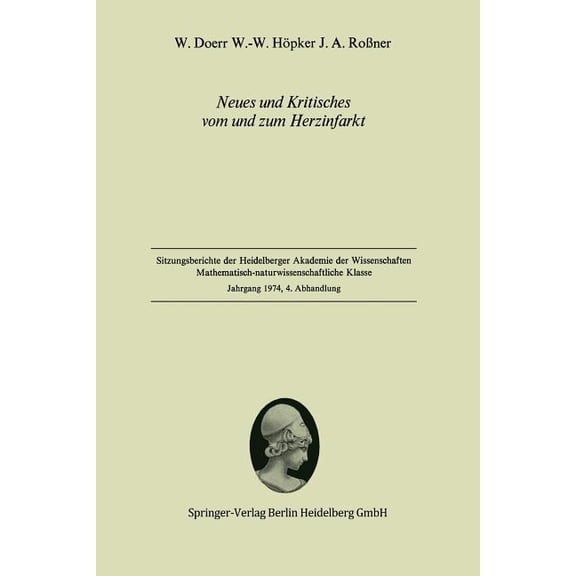 W. Doerr W.-W. Höpker J. A. Roßner

Neues und Kritisches vom und zum Herzinfarkt

Sitzungsberichte der Heidelberger Akademie der Wissenschaften
Mathematisch-naturwissenschaftliche Klasse
Jahrgang 1974, 4. Abhandlung

Springer-Verlag Berlin Heidelberg GmbH